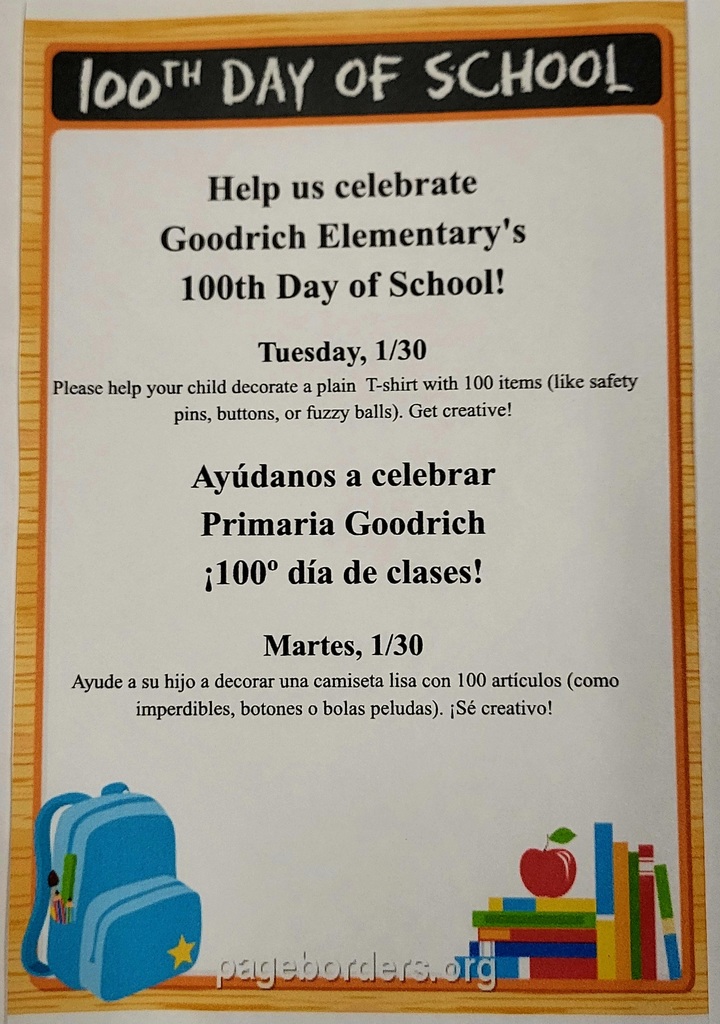 100TH DAY OF SCHOOL

Help us celebrate Goodrich Elementary's 100th Day of School!

Tuesday, 1/30

Please help your child decorate a plain T-shirt with 100 items (like safety pins, buttons, or fuzzy balls). Get creative!

Ayúdanos a celebrar Primaria Goodrich ¡100º día de clases!

Martes, 1/30

Ayude a su hijo a decorar una camiseta lisa con 100 artículos (como imperdibles, botones o bolas peludas). ¡Sé creativo!

pageborders.org